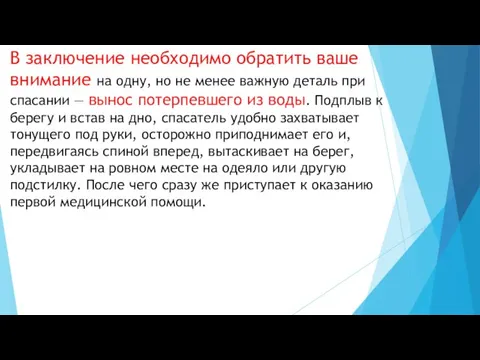 В заключение необходимо обратить ваше внимание на одну, но не менее важную деталь при спасании — вынос потерпевшего из воды. Подплыв к берегу и встав на дно, спасатель удобно захватывает тонущего под руки, осторожно приподнимает его и, передвигаясь спиной вперед, вытаскивает на берег, укладывает на ровном месте на одеяло или другую подстилку. После чего сразу же приступает к оказанию первой медицинской помощи.